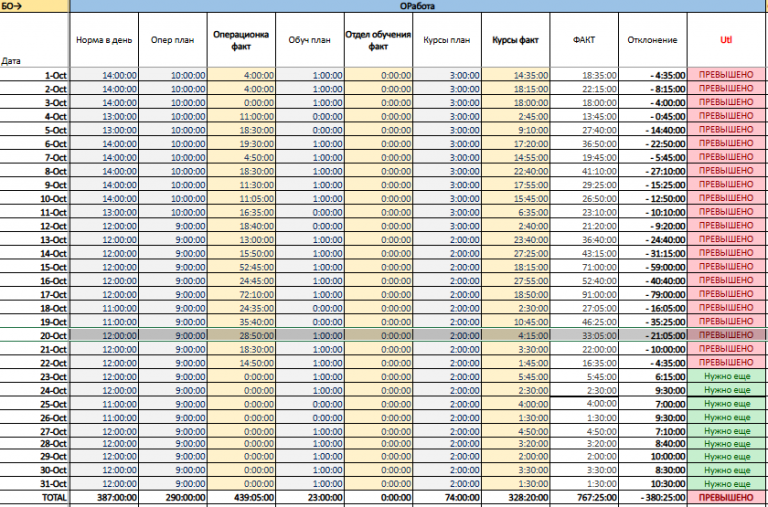 | БО→ | ОРабота | | | | | | | | | |
|---|---|---|---|---|---|---|---|---|---|---|
| Дата | Норма в день | Опер план | Операционка факт | Обуч план | Отдел обучения факт | Курсы план | Курсы факт | ФАКТ | Отклонение | Utl |
| 1-Oct | 14:00:00 | 10:00:00 | 4:00:00 | 1:00:00 | 0:00:00 | 3:00:00 | 14:35:00 | 18:35:00 | - 4:35:00 | ПРЕВЫШЕНО |
| 2-Oct | 14:00:00 | 10:00:00 | 4:00:00 | 1:00:00 | 0:00:00 | 3:00:00 | 18:15:00 | 22:15:00 | - 8:15:00 | ПРЕВЫШЕНО |
| 3-Oct | 14:00:00 | 10:00:00 | 0:00:00 | 1:00:00 | 0:00:00 | 3:00:00 | 18:00:00 | 18:00:00 | - 4:00:00 | ПРЕВЫШЕНО |
| 4-Oct | 13:00:00 | 10:00:00 | 11:00:00 | 0:00:00 | 0:00:00 | 3:00:00 | 2:45:00 | 13:45:00 | - 0:45:00 | ПРЕВЫШЕНО |
| 5-Oct | 13:00:00 | 10:00:00 | 18:30:00 | 0:00:00 | 0:00:00 | 3:00:00 | 9:10:00 | 27:40:00 | - 14:40:00 | ПРЕВЫШЕНО |
| 6-Oct | 14:00:00 | 10:00:00 | 19:30:00 | 1:00:00 | 0:00:00 | 3:00:00 | 17:20:00 | 36:50:00 | - 22:50:00 | ПРЕВЫШЕНО |
| 7-Oct | 14:00:00 | 10:00:00 | 4:50:00 | 1:00:00 | 0:00:00 | 3:00:00 | 14:55:00 | 19:45:00 | - 5:45:00 | ПРЕВЫШЕНО |
| 8-Oct | 14:00:00 | 10:00:00 | 18:30:00 | 1:00:00 | 0:00:00 | 3:00:00 | 22:40:00 | 41:10:00 | - 27:10:00 | ПРЕВЫШЕНО |
| 9-Oct | 14:00:00 | 10:00:00 | 11:30:00 | 1:00:00 | 0:00:00 | 3:00:00 | 17:55:00 | 29:25:00 | - 15:25:00 | ПРЕВЫШЕНО |
| 10-Oct | 14:00:00 | 10:00:00 | 11:05:00 | 1:00:00 | 0:00:00 | 3:00:00 | 15:45:00 | 26:50:00 | - 12:50:00 | ПРЕВЫШЕНО |
| 11-Oct | 13:00:00 | 10:00:00 | 16:35:00 | 0:00:00 | 0:00:00 | 3:00:00 | 6:35:00 | 23:10:00 | - 10:10:00 | ПРЕВЫШЕНО |
| 12-Oct | 12:00:00 | 9:00:00 | 18:40:00 | 0:00:00 | 0:00:00 | 3:00:00 | 2:40:00 | 21:20:00 | - 9:20:00 | ПРЕВЫШЕНО |
| 13-Oct | 12:00:00 | 9:00:00 | 13:00:00 | 1:00:00 | 0:00:00 | 2:00:00 | 23:40:00 | 36:40:00 | - 24:40:00 | ПРЕВЫШЕНО |
| 14-Oct | 12:00:00 | 9:00:00 | 15:50:00 | 1:00:00 | 0:00:00 | 2:00:00 | 27:25:00 | 43:15:00 | - 31:15:00 | ПРЕВЫШЕНО |
| 15-Oct | 12:00:00 | 9:00:00 | 52:45:00 | 1:00:00 | 0:00:00 | 2:00:00 | 18:15:00 | 71:00:00 | - 59:00:00 | ПРЕВЫШЕНО |
| 16-Oct | 12:00:00 | 9:00:00 | 24:45:00 | 1:00:00 | 0:00:00 | 2:00:00 | 27:55:00 | 52:40:00 | - 40:40:00 | ПРЕВЫШЕНО |
| 17-Oct | 12:00:00 | 9:00:00 | 72:10:00 | 1:00:00 | 0:00:00 | 2:00:00 | 18:50:00 | 91:00:00 | - 79:00:00 | ПРЕВЫШЕНО |
| 18-Oct | 11:00:00 | 9:00:00 | 24:35:00 | 0:00:00 | 0:00:00 | 2:00:00 | 2:30:00 | 27:05:00 | - 16:05:00 | ПРЕВЫШЕНО |
| 19-Oct | 11:00:00 | 9:00:00 | 35:40:00 | 0:00:00 | 0:00:00 | 2:00:00 | 10:45:00 | 46:25:00 | - 35:25:00 | ПРЕВЫШЕНО |
| 20-Oct | 12:00:00 | 9:00:00 | 28:50:00 | 1:00:00 | 0:00:00 | 2:00:00 | 4:15:00 | 33:05:00 | - 21:05:00 | ПРЕВЫШЕНО |
| 21-Oct | 12:00:00 | 9:00:00 | 18:30:00 | 1:00:00 | 0:00:00 | 2:00:00 | 3:30:00 | 22:00:00 | - 10:00:00 | ПРЕВЫШЕНО |
| 22-Oct | 12:00:00 | 9:00:00 | 14:50:00 | 1:00:00 | 0:00:00 | 2:00:00 | 1:45:00 | 16:35:00 | - 4:35:00 | ПРЕВЫШЕНО |
| 23-Oct | 12:00:00 | 9:00:00 | 0:00:00 | 1:00:00 | 0:00:00 | 2:00:00 | 5:45:00 | 5:45:00 | 6:15:00 | Нужно еще |
| 24-Oct | 12:00:00 | 9:00:00 | 0:00:00 | 1:00:00 | 0:00:00 | 2:00:00 | 2:30:00 | 2:30:00 | 9:30:00 | Нужно еще |
| 25-Oct | 11:00:00 | 9:00:00 | 0:00:00 | 0:00:00 | 0:00:00 | 2:00:00 | 4:00:00 | 4:00:00 | 7:00:00 | Нужно еще |
| 26-Oct | 11:00:00 | 9:00:00 | 0:00:00 | 0:00:00 | 0:00:00 | 2:00:00 | 1:30:00 | 1:30:00 | 9:30:00 | Нужно еще |
| 27-Oct | 12:00:00 | 9:00:00 | 0:00:00 | 1:00:00 | 0:00:00 | 2:00:00 | 4:50:00 | 4:50:00 | 7:10:00 | Нужно еще |
| 28-Oct | 12:00:00 | 9:00:00 | 0:00:00 | 1:00:00 | 0:00:00 | 2:00:00 | 3:20:00 | 3:20:00 | 8:40:00 | Нужно еще |
| 29-Oct | 12:00:00 | 9:00:00 | 0:00:00 | 1:00:00 | 0:00:00 | 2:00:00 | 2:00:00 | 2:00:00 | 10:00:00 | Нужно еще |
| 30-Oct | 12:00:00 | 9:00:00 | 0:00:00 | 1:00:00 | 0:00:00 | 2:00:00 | 3:30:00 | 3:30:00 | 8:30:00 | Нужно еще |
| 31-Oct | 12:00:00 | 9:00:00 | 0:00:00 | 1:00:00 | 0:00:00 | 2:00:00 | 1:30:00 | 1:30:00 | 10:30:00 | Нужно еще |
| TOTAL | 387:00:00 | 290:00:00 | 439:05:00 | 23:00:00 | 0:00:00 | 74:00:00 | 328:20:00 | 767:25:00 | - 380:25:00 | ПРЕВЫШЕНО |